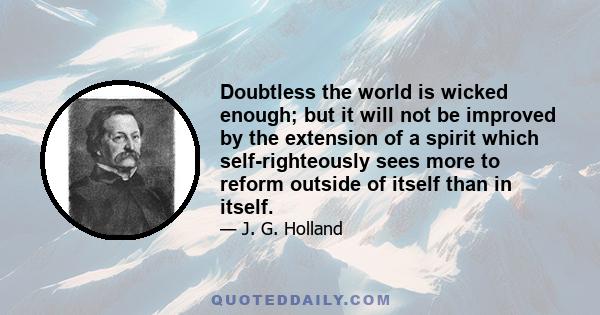 Doubtless the world is wicked enough; but it will not be improved by the extension of a spirit which self-righteously sees more to reform outside of itself than in itself.

— J. G. Holland

QUOTEDDAILY.COM